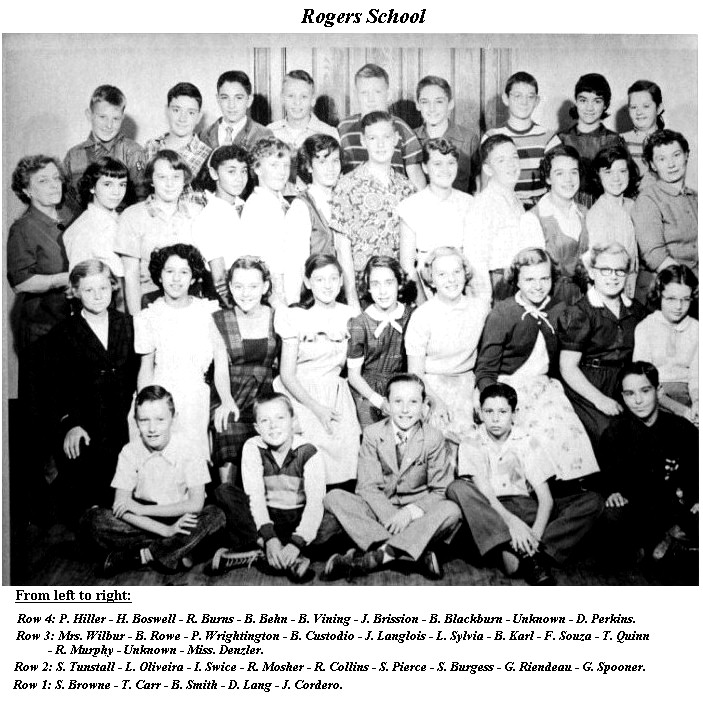 Rogers School

From left to right:

Row 4: P. Hiller - H. Boswell - R. Burns - B. Behn - B. Vining - J. Brission - B. Blackburn - Unknown - D. Perkins.

Row 3: Mrs. Wilbur - B. Rowe - P. Wrightington - B. Custodio - J. Langlois - L. Sylvia - B. Karl - F. Souza - T. Quinn - R. Murphy - Unknown - Miss. Denzler.

Row 2: S. Tunstall - L. Oliveira - I. Swice - R. Mosher - R. Collins - S. Pierce - S. Burgess - G. Riendeau - G. Spooner.

Row 1: S. Browne - T. Carr - B. Smith - D. Lang - J. Cordero.